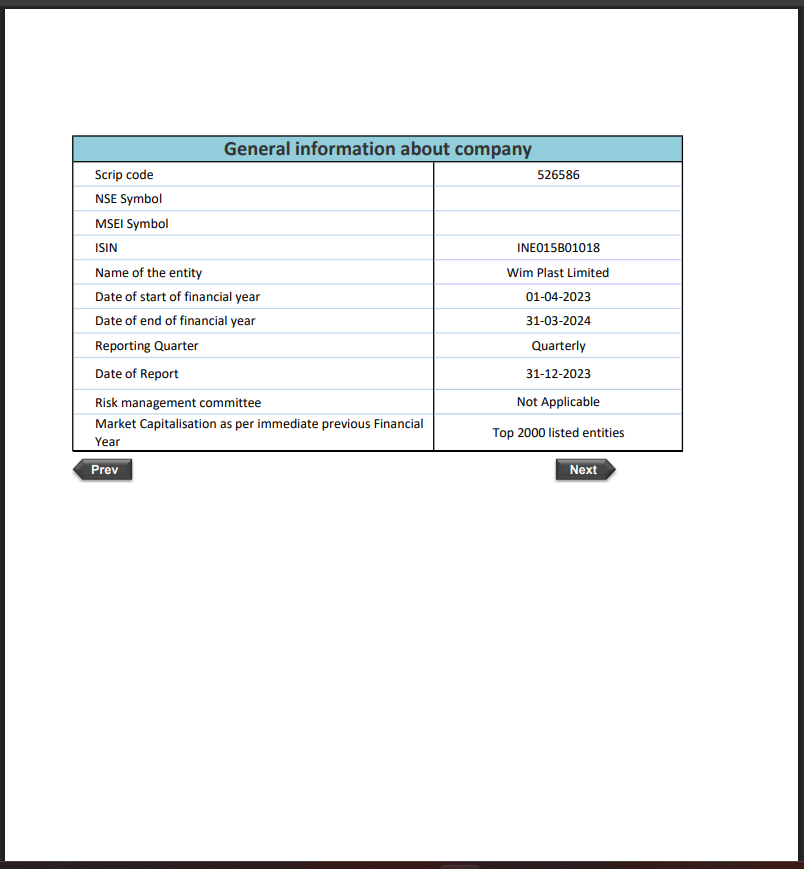 | General information about company | |
|---|---|
| Scrip code | 526586 |
| NSE Symbol | |
| MSEI Symbol | |
| ISIN | INE015B01018 |
| Name of the entity | Wim Plast Limited |
| Date of start of financial year | 01-04-2023 |
| Date of end of financial year | 31-03-2024 |
| Reporting Quarter | Quarterly |
| Date of Report | 31-12-2023 |
| Risk management committee | Not Applicable |
| Market Capitalisation as per immediate previous Financial Year | Top 2000 listed entities |

Prev

Next